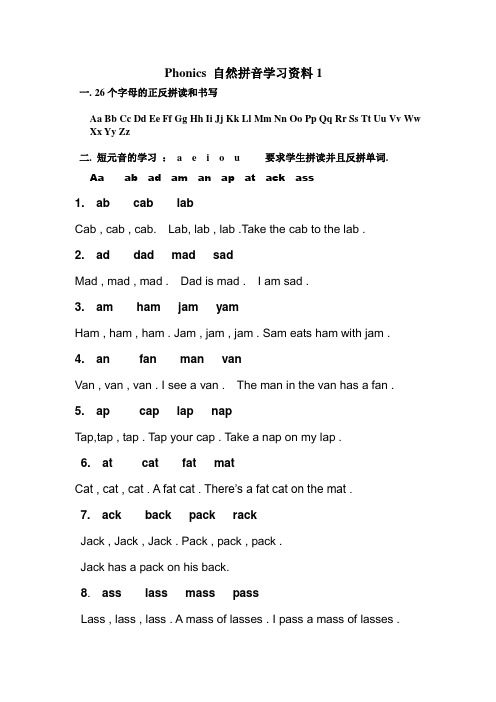 Phonics 自然拼音学习资料 1

一. 26 个字母的正反拼读和书写

Aa Bb Cc Dd Ee Ff Gg Hh Ii Jj Kk Ll Mm Nn Oo Pp Qq Rr Ss Tt Uu Vv Ww Xx Yy Zz

二. 短元音的学习 ： a e i o u 要求学生拼读并且反拼单词.

Aa ab ad am an ap at ack ass

1. ab cab lab

Cab , cab , cab. Lab, lab , lab .Take the cab to the lab .

2. ad dad mad sad

Mad , mad , mad . Dad is mad . I am sad .

3. am ham jam yam

Ham , ham , ham . Jam , jam , jam . Sam eats ham with jam .

4. an fan man van

Van , van , van . I see a van . The man in the van has a fan .

5. ap cap lap nap

Tap,tap , tap . Tap your cap . Take a nap on my lap .

6. at cat fat mat

Cat , cat , cat . A fat cat . There's a fat cat on the mat .

7. ack back pack rack

Jack , Jack , Jack . Pack , pack , pack .

Jack has a pack on his back.

8. ass lass mass pass

Lass , lass , lass . A mass of lasses . I pass a mass of lasses .